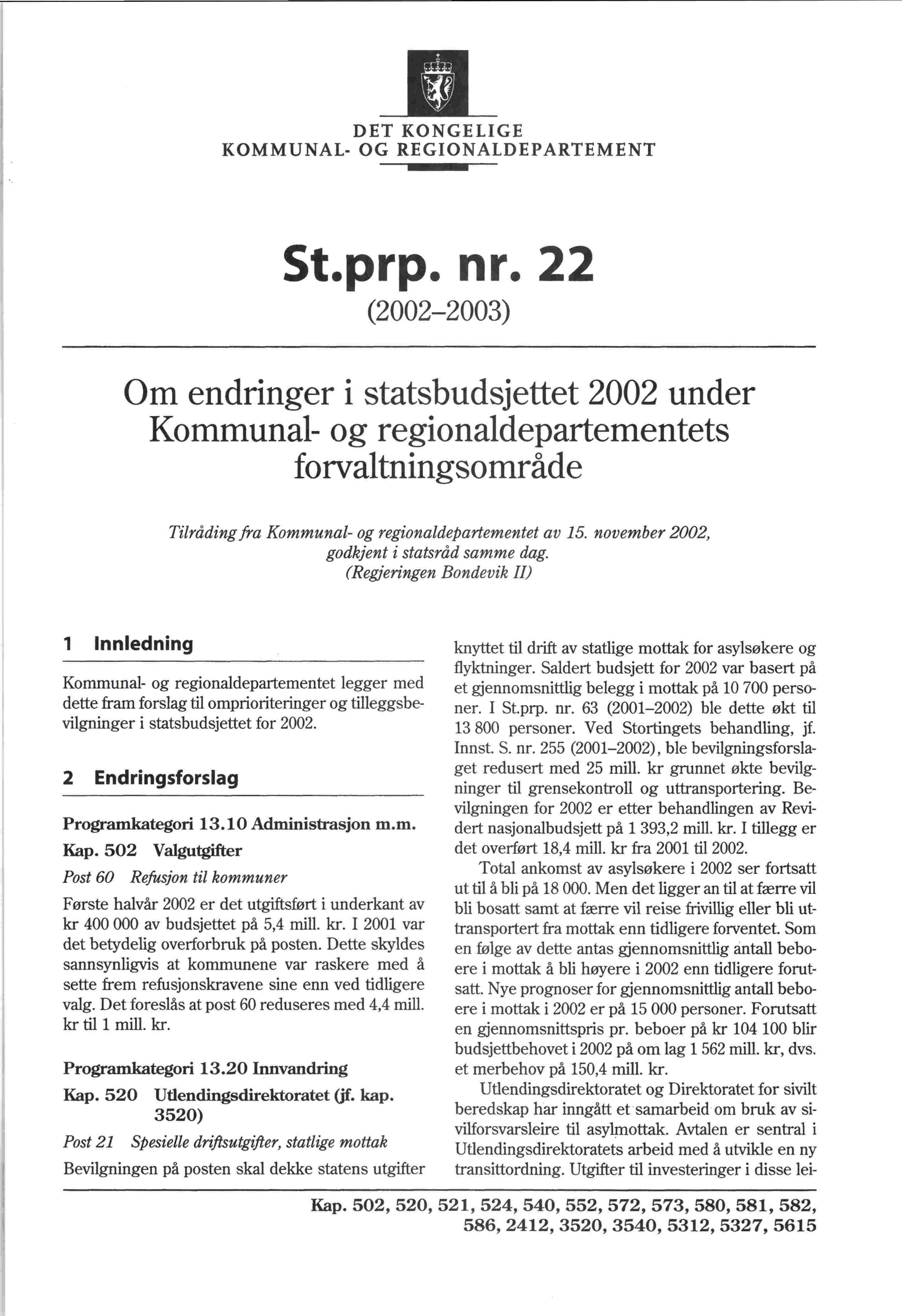 DET KONGELIGE
KOMMUNAL- OG REGIONALDEPARTEMENT

St.prp. nr. 22
(2002–2003)

Om endringer i statsbudsjettet 2002 under Kommunal- og regionaldepartementets forvaltningsområde

Tilråding fra Kommunal- og regionaldepartementet av 15. november 2002, godkjent i statsråd samme dag.
(Regjeringen Bondevik II)

1 Innledning

Kommunal- og regionaldepartementet legger med dette fram forslag til omprioriteringer og tilleggsbevilgninger i statsbudsjettet for 2002.

2 Endringsforslag

Programkategori 13.10 Administrasjon m.m.

Kap. 502 Valgutgifter

Post 60 Refusjon til kommuner

Første halvår 2002 er det utgiftsført i underkant av kr 400 000 av budsjettet på 5,4 mill. kr. I 2001 var det betydelig overforbruk på posten. Dette skyldes sannsynligvis at kommunene var raskere med å sette frem refusjonskravene sine enn ved tidligere valg. Det foreslås at post 60 reduseres med 4,4 mill. kr til 1 mill. kr.

Programkategori 13.20 Innvandring

Kap. 520 Utlendingsdirektoratet (jf. kap. 3520)

Post 21 Spesielle driftsutgifter, statlige mottak

Bevilgningen på posten skal dekke statens utgifter knyttet til drift av statlige mottak for asylsøkere og flyktninger. Saldert budsjett for 2002 var basert på et gjennomsnittlig belegg i mottak på 10 700 personer. I St.prp. nr. 63 (2001–2002) ble dette økt til 13 800 personer. Ved Stortingets behandling, jf. Innst. S. nr. 255 (2001–2002), ble bevilgningsforslaget redusert med 25 mill. kr grunnet økte bevilgninger til grensekontroll og uttransportering. Bevilgningen for 2002 er etter behandlingen av Revidert nasjonalbudsjett på 1 393,2 mill. kr. I tillegg er det overført 18,4 mill. kr fra 2001 til 2002.

Total ankomst av asylsøkere i 2002 ser fortsatt ut til å bli på 18 000. Men det ligger an til at færre vil bli bosatt samt at færre vil reise frivillig eller bli uttransportert fra mottak enn tidligere forventet. Som en følge av dette antas gjennomsnittlig antall beboere i mottak å bli høyere i 2002 enn tidligere forutsatt. Nye prognoser for gjennomsnittlig antall beboere i mottak i 2002 er på 15 000 personer. Forutsatt en gjennomsnittspris pr. beboer på kr 104 100 blir budsjettbehovet i 2002 på om lag 1 562 mill. kr, dvs. et merbehov på 150,4 mill. kr.

Utlendingsdirektoratet og Direktoratet for sivilt beredskap har inngått et samarbeid om bruk av sivilforsvarsleire til asylmottak. Avtalen er sentral i Utlendingsdirektoratets arbeid med å utvikle en ny transittordning. Utgifter til investeringer i disse lei-

Kap. 502, 520, 521, 524, 540, 552, 572, 573, 580, 581, 582, 586, 2412, 3520, 3540, 5312, 5327, 5615